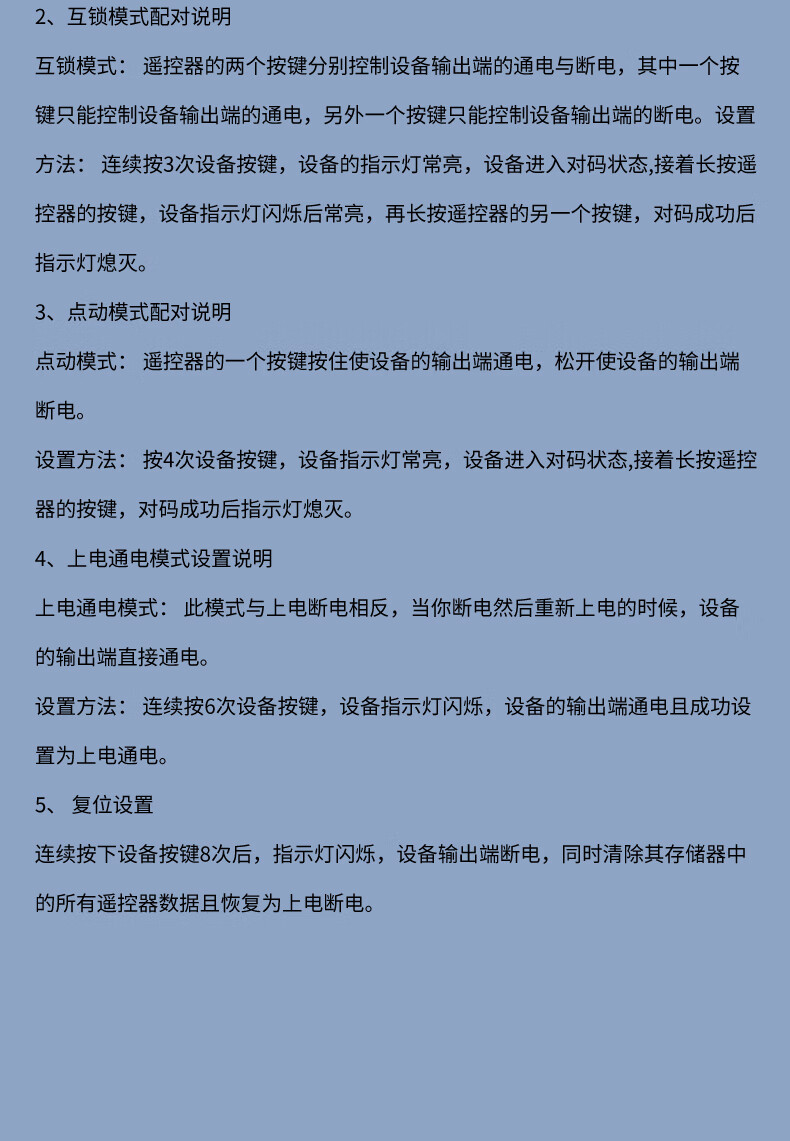 2、互锁模式配对说明

互锁模式： 遥控器的两个按键分别控制设备输出端的通电与断电，其中一个按键只能控制设备输出端的通电，另外一个按键只能控制设备输出端的断电。设置方法： 连续按3次设备按键，设备的指示灯常亮，设备进入对码状态,接着长按遥控器的按键，设备指示灯闪烁后常亮，再长按遥控器的另一个按键，对码成功后指示灯熄灭。

3、点动模式配对说明

点动模式： 遥控器的一个按键按住使设备的输出端通电，松开使设备的输出端断电。

设置方法： 按4次设备按键，设备指示灯常亮，设备进入对码状态,接着长按遥控器的按键，对码成功后指示灯熄灭。

4、上电通电模式设置说明

上电通电模式： 此模式与上电断电相反，当你断电然后重新上电的时候，设备的输出端直接通电。

设置方法： 连续按6次设备按键，设备指示灯闪烁，设备的输出端通电且成功设置为上电通电。

5、 复位设置

连续按下设备按键8次后，指示灯闪烁，设备输出端断电，同时清除其存储器中的所有遥控器数据且恢复为上电断电。